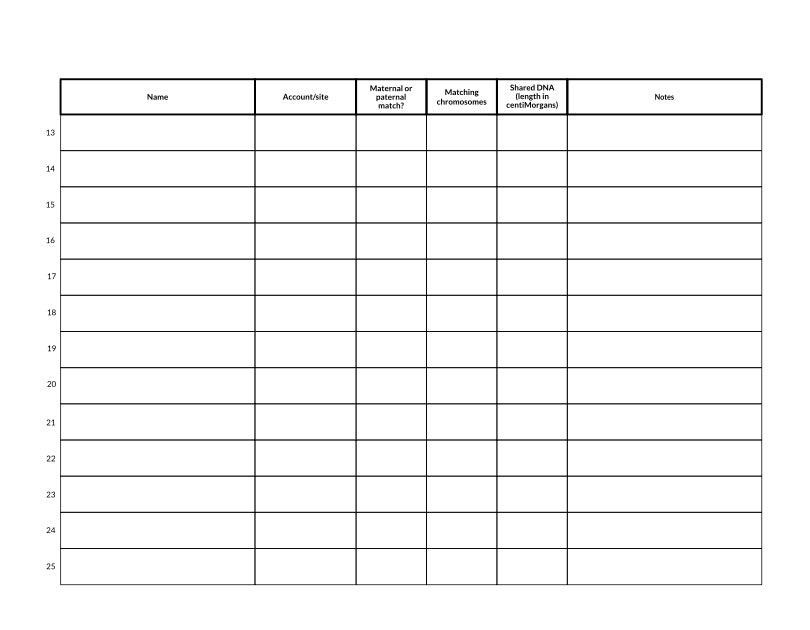 | | Name | Account/site | Maternal or paternal match? | Matching chromosomes | Shared DNA (length in centiMorgans) | Notes |
|---|---|---|---|---|---|---|
| 13 | | | | | | |
| 14 | | | | | | |
| 15 | | | | | | |
| 16 | | | | | | |
| 17 | | | | | | |
| 18 | | | | | | |
| 19 | | | | | | |
| 20 | | | | | | |
| 21 | | | | | | |
| 22 | | | | | | |
| 23 | | | | | | |
| 24 | | | | | | |
| 25 | | | | | | |